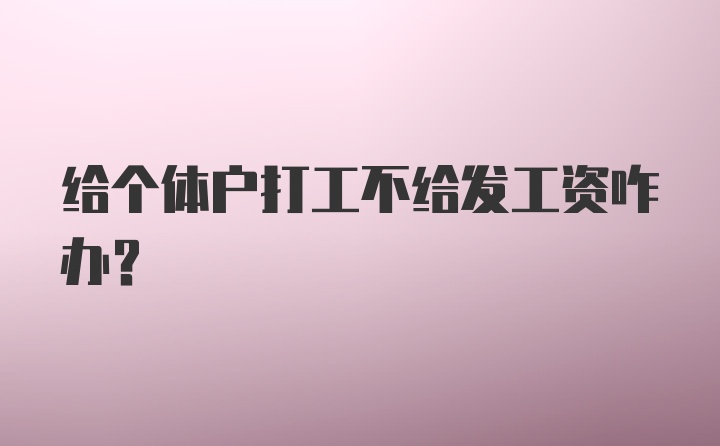 给个体户打工不给发工资咋办?